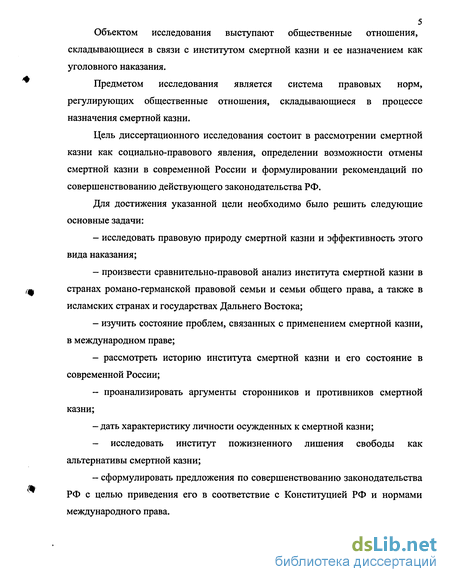 5

Объектом исследования выступают общественные отношения, складывающиеся в связи с институтом смертной казни и ее назначением как уголовного наказания.

Предметом исследования является система правовых норм, регулирующих общественные отношения, складывающиеся в процессе назначения смертной казни.

Цель диссертационного исследования состоит в рассмотрении смертной казни как социально-правового явления, определении возможности отмены смертной казни в современной России и формулировании рекомендаций по совершенствованию действующего законодательства РФ.

Для достижения указанной цели необходимо было решить следующие основные задачи:

– исследовать правовую природу смертной казни и эффективность этого вида наказания;

– произвести сравнительно-правовой анализ института смертной казни в странах романо-германской правовой семьи и семьи общего права, а также в исламских странах и государствах Дальнего Востока;

– изучить состояние проблем, связанных с применением смертной казни, в международном праве;

– рассмотреть историю института смертной казни и его состояние в современной России;

– проанализировать аргументы сторонников и противников смертной казни;

– дать характеристику личности осужденных к смертной казни;

– исследовать институт пожизненного лишения свободы как альтернативы смертной казни;

– сформулировать предложения по совершенствованию законодательства РФ с целью приведения его в соответствие с Конституцией РФ и нормами международного права.

dsLib.net
библиотека диссертаций